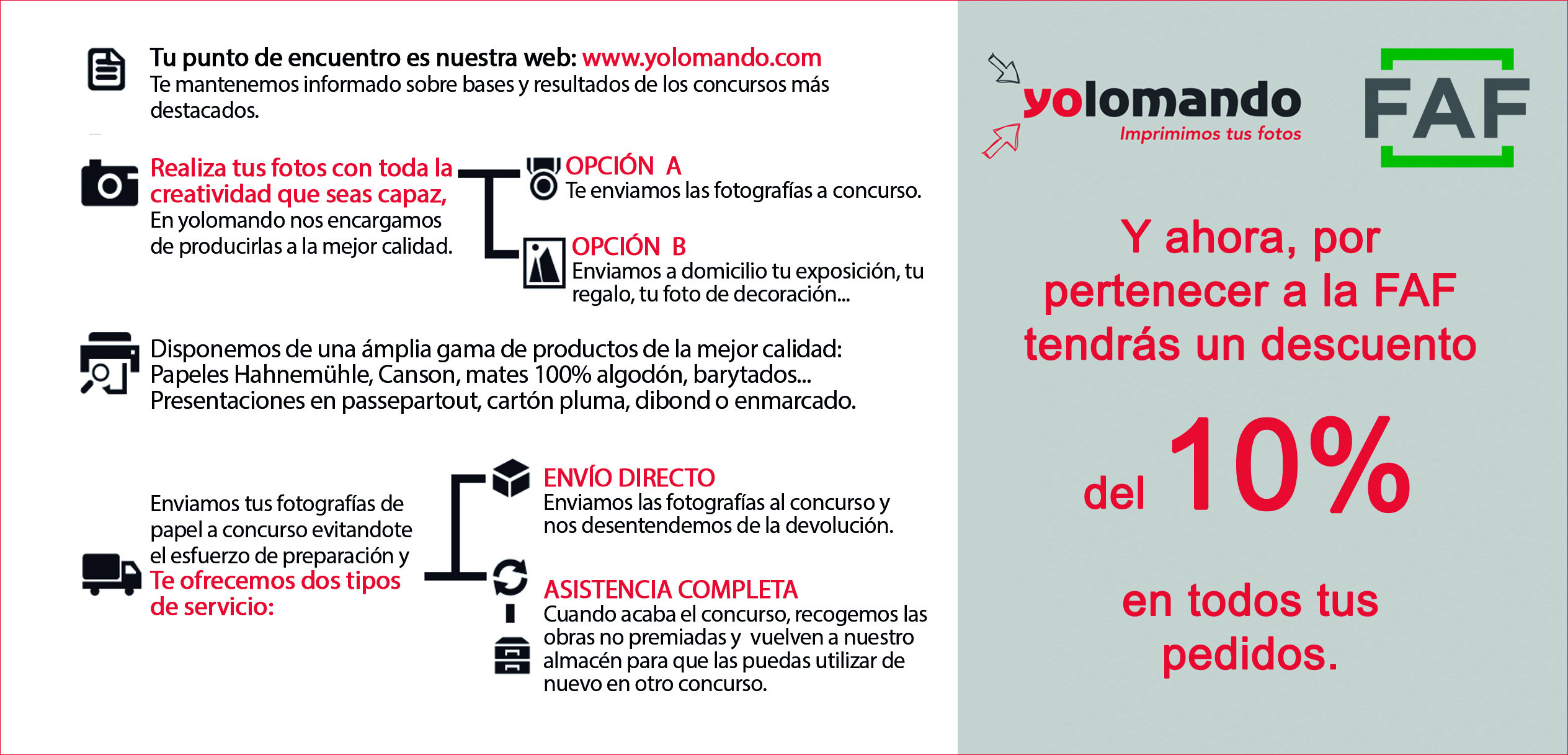 Tu punto de encuentro es nuestra web: www.yolomando.com
Te mantenemos informado sobre bases y resultados de los concursos más destacados.

Realiza tus fotos con toda la creatividad que seas capaz,
En yolomando nos encargamos de producirlas a la mejor calidad.

OPCIÓN A
Te enviamos las fotografías a concurso.

OPCIÓN B
Enviamos a domicilio tu exposición, tu regalo, tu foto de decoración...

Disponemos de una ámplia gama de productos de la mejor calidad:
Papeles Hahnemühle, Canson, mates 100% algodón, barytados...
Presentaciones en passepartout, cartón pluma, dibond o enmarcado.

Enviamos tus fotografías de papel a concurso evitandote el esfuerzo de preparación y Te ofrecemos dos tipos de servicio:

ENVÍO DIRECTO
Enviamos las fotografías al concurso y nos desentendemos de la devolución.

ASISTENCIA COMPLETA
Cuando acaba el concurso, recogemos las obras no premiadas y vuelven a nuestro almacén para que las puedas utilizar de nuevo en otro concurso.

yolomando
Imprimimos tus fotos

FAF

Y ahora, por pertenecer a la FAF tendrás un descuento

del 10%

en todos tus pedidos.